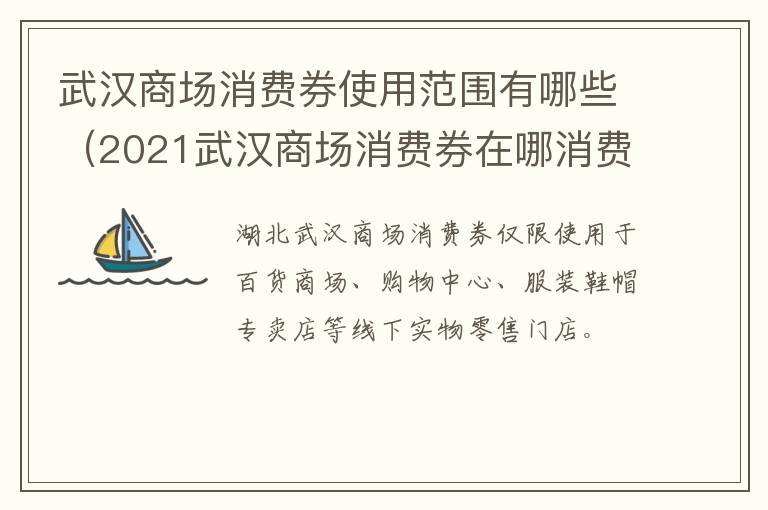 武汉商场消费券使用范围有哪些（2021武汉商场消费券在哪消费

湖北武汉商场消费券仅限使用于百货商场、购物中心、服装鞋帽专卖店等线下实物零售门店。